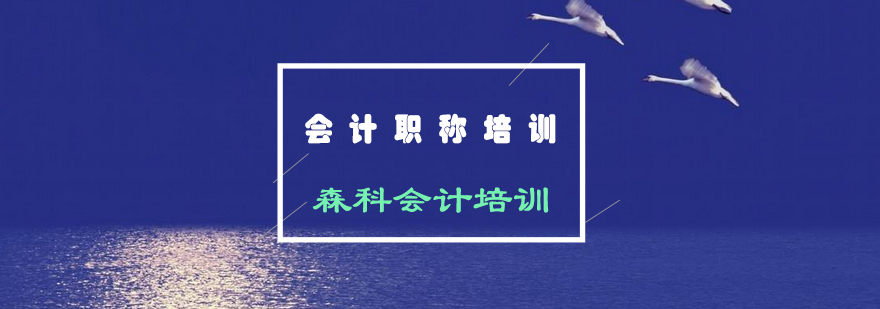 会计职称培训

森科会计培训